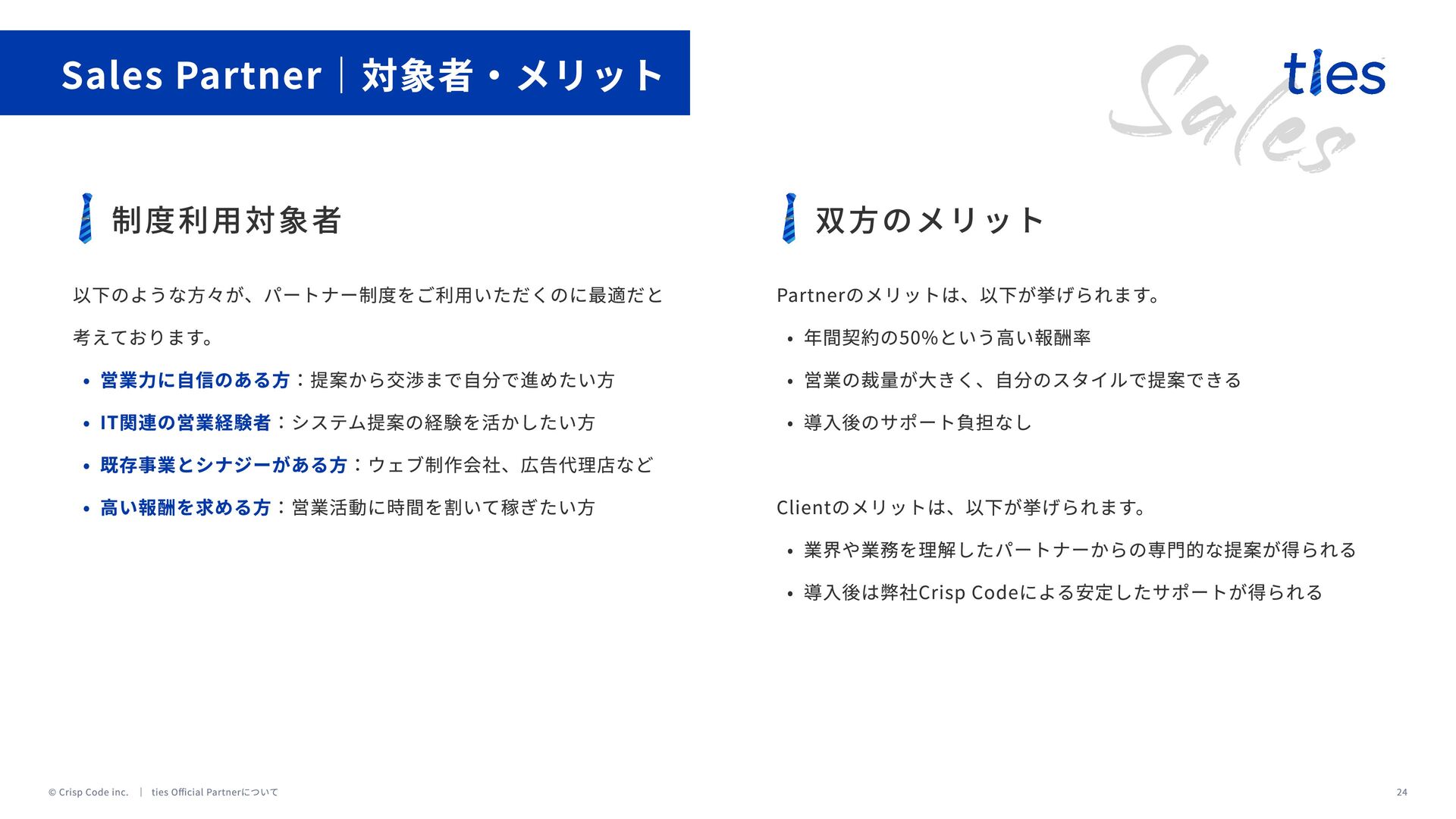 Sales Partner｜対象者・メリット

Sales

ties

制度利用対象者

以下のような方々が、パートナー制度をご利用いただくのに最適だと考えております。

• 営業力に自信のある方：提案から交渉まで自分で進めたい方
• IT関連の営業経験者：システム提案の経験を活かしたい方
• 既存事業とシナジーがある方：ウェブ制作会社、広告代理店など
• 高い報酬を求める方：営業活動に時間を割いて稼ぎたい方

双方のメリット

Partnerのメリットは、以下が挙げられます。

• 年間契約の50%という高い報酬率
• 営業の裁量が大きく、自分のスタイルで提案できる
• 導入後のサポート負担なし

Clientのメリットは、以下が挙げられます。

• 業界や業務を理解したパートナーからの専門的な提案が得られる
• 導入後は弊社Crisp Codeによる安定したサポートが得られる

© Crisp Code inc. ｜ ties Official Partnerについて

24